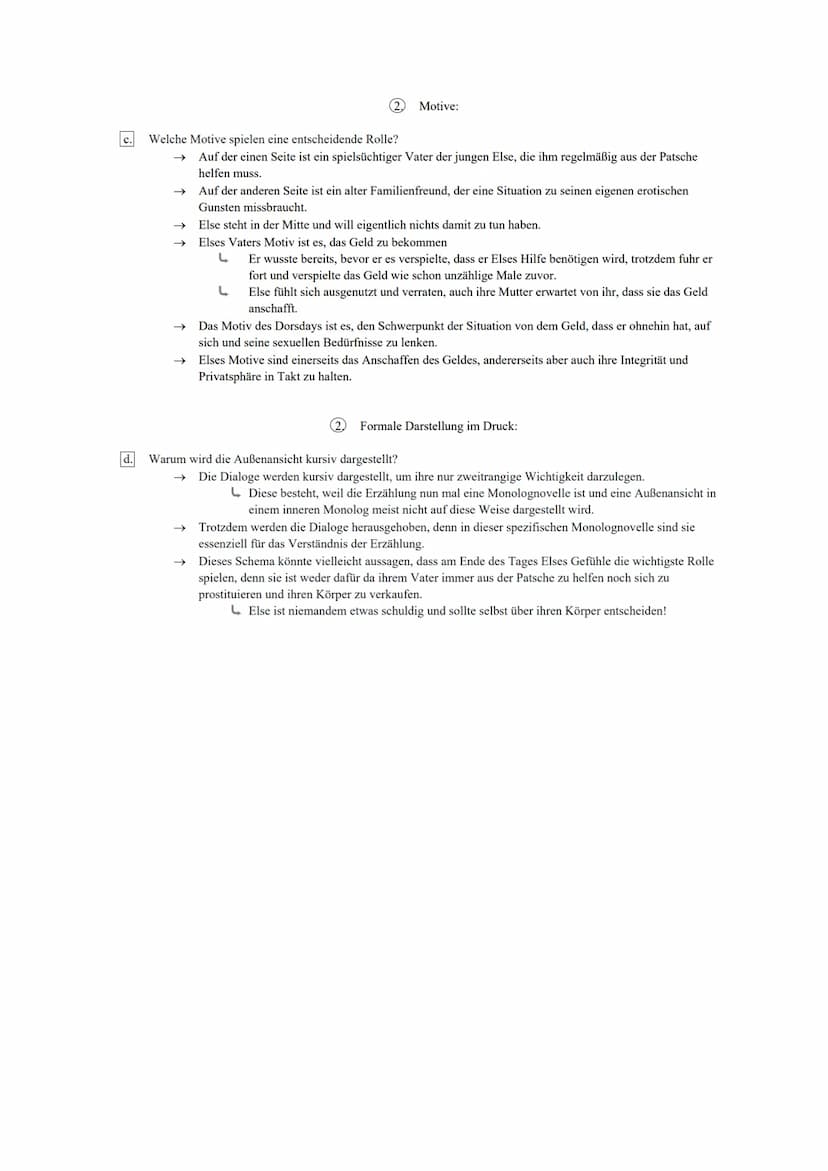 ② Motive:

c. Welche Motive spielen eine entscheidende Rolle?

→ Auf der einen Seite ist ein spielsüchtiger Vater der jungen Else, die ihm regelmäßig aus der Patsche helfen muss.

→ Auf der anderen Seite ist ein alter Familienfreund, der eine Situation zu seinen eigenen erotischen Gunsten missbraucht.

→ Else steht in der Mitte und will eigentlich nichts damit zu tun haben.

→ Elses Vaters Motiv ist es, das Geld zu bekommen

↳ Er wusste bereits, bevor er es verspielte, dass er Elses Hilfe benötigen wird, trotzdem fuhr er fort und verspielte das Geld wie schon unzählige Male zuvor.

↳ Else fühlt sich ausgenutzt und verraten, auch ihre Mutter erwartet von ihr, dass sie das Geld anschafft.

→ Das Motiv des Dorsdays ist es, den Schwerpunkt der Situation von dem Geld, dass er ohnehin hat, auf sich und seine sexuellen Bedürfnisse zu lenken.

→ Elses Motive sind einerseits das Anschaffen des Geldes, andererseits aber auch ihre Integrität und Privatsphäre in Takt zu halten.

② Formale Darstellung im Druck:

d. Warum wird die Außenansicht kursiv dargestellt?

→ Die Dialoge werden kursiv dargestellt, um ihre nur zweitrangige Wichtigkeit darzulegen.

↳ Diese besteht, weil die Erzählung nun mal eine Monolognovelle ist und eine Außenansicht in einem inneren Monolog meist nicht auf diese Weise dargestellt wird.

→ Trotzdem werden die Dialoge herausgehoben, denn in dieser spezifischen Monolognovelle sind sie essenziell für das Verständnis der Erzählung.

→ Dieses Schema könnte vielleicht aussagen, dass am Ende des Tages Elses Gefühle die wichtigste Rolle spielen, denn sie ist weder dafür da ihrem Vater immer aus der Patsche zu helfen noch sich zu prostituieren und ihren Körper zu verkaufen.

↳ Else ist niemandem etwas schuldig und sollte selbst über ihren Körper entscheiden!